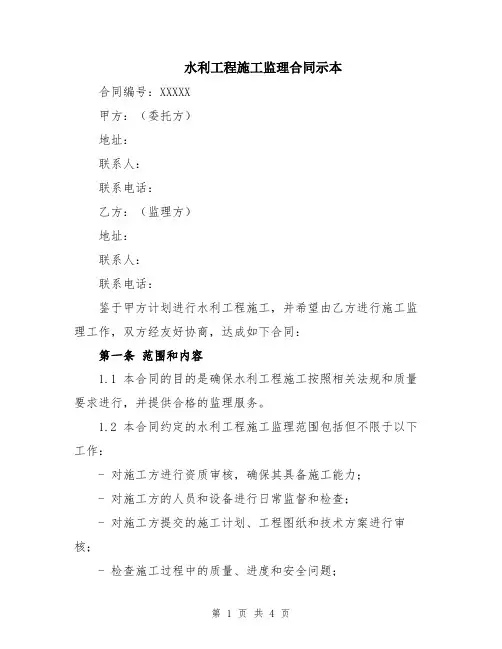 水利工程施工监理合同示本

合同编号：XXXXX

甲方：（委托方）

地址：

联系人：

联系电话：

乙方：（监理方）

地址：

联系人：

联系电话：

鉴于甲方计划进行水利工程施工，并希望由乙方进行施工监理工作，双方经友好协商，达成如下合同：

第一条 范围和内容

1.1 本合同的目的是确保水利工程施工按照相关法规和质量要求进行，并提供合格的监理服务。

1.2 本合同约定的水利工程施工监理范围包括但不限于以下工作：

- 对施工方进行资质审核，确保其具备施工能力；

- 对施工方的人员和设备进行日常监督和检查；

- 对施工方提交的施工计划、工程图纸和技术方案进行审核；

- 检查施工过程中的质量、进度和安全问题；

第 1 页 共 4 页